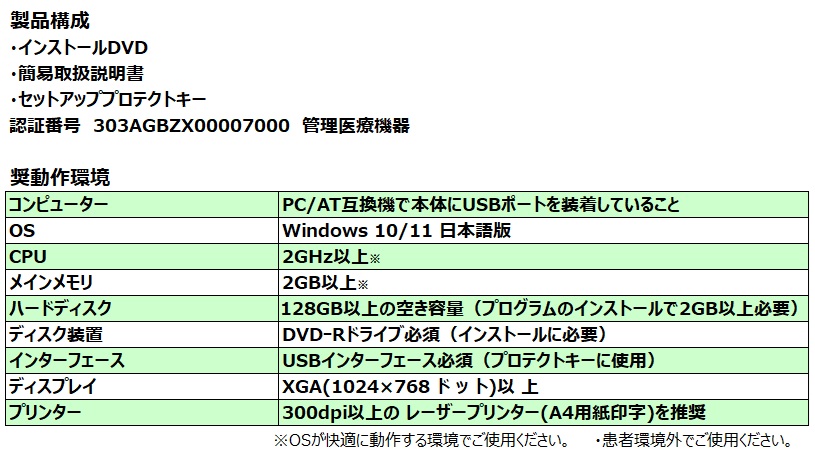 製品構成
・インストールDVD
・簡易取扱説明書
・セットアッププロテクトキー
認証番号 303AGBZX00007000 管理医療機器

奨動作環境
| コンピューター | PC/AT互換機で本体にUSBポートを装着していること |
|---|---|
| OS | Windows 10/11 日本語版 |
| CPU | 2GHz以上※ |
| メインメモリ | 2GB以上※ |
| ハードディスク | 128GB以上の空き容量（プログラムのインストールで2GB以上必要） |
| ディスク装置 | DVD-Rドライブ必須（インストールに必要） |
| インターフェース | USBインターフェース必須（プロテクトキーに使用） |
| ディスプレイ | XGA(1024×768ドット)以上 |
| プリンター | 300dpi以上のレーザープリンター(A4用紙印字)を推奨 |

※OSが快適に動作する環境でご使用ください。 ・患者環境外でご使用ください。